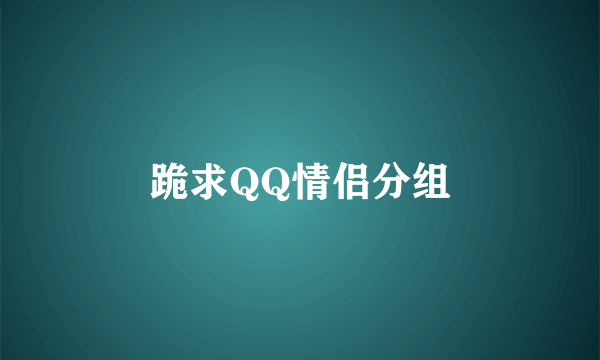 跪求QQ情侣分组